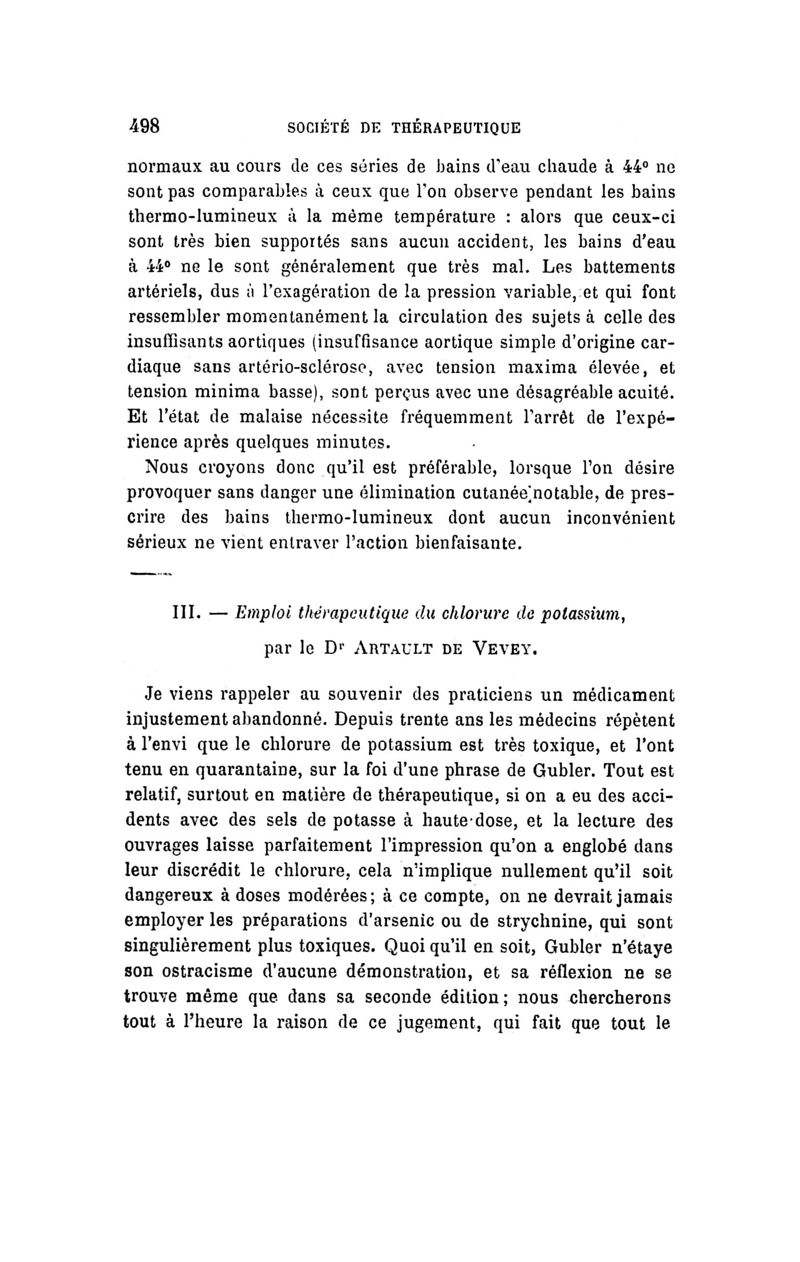 498 SOCIÉTÉ DE THÉRAPEUTIQUE

normaux au cours de ces séries de bains d'eau chaude à 44° ne sont pas comparables à ceux que l'on observe pendant les bains thermo-lumineux à la même température : alors que ceux-ci sont très bien supportés sans aucun accident, les bains d'eau à 44° ne le sont généralement que très mal. Les battements artériels, dus à l'exagération de la pression variable, et qui font ressembler momentanément la circulation des sujets à celle des insuffisants aortiques (insuffisance aortique simple d'origine cardiaque sans artério-sclérose, avec tension maxima élevée, et tension minima basse), sont perçus avec une désagréable acuité. Et l'état de malaise nécessite fréquemment l'arrêt de l'expérience après quelques minutes.

Nous croyons donc qu'il est préférable, lorsque l'on désire provoquer sans danger une élimination cutanée notable, de prescrire des bains thermo-lumineux dont aucun inconvénient sérieux ne vient entraver l'action bienfaisante.

III. — Emploi thérapeutique du chlorure de potassium,

par le Dr ARTAULT DE VEVEY.

Je viens rappeler au souvenir des praticiens un médicament injustement abandonné. Depuis trente ans les médecins répètent à l'envi que le chlorure de potassium est très toxique, et l'ont tenu en quarantaine, sur la foi d'une phrase de Gubler. Tout est relatif, surtout en matière de thérapeutique, si on a eu des accidents avec des sels de potasse à haute dose, et la lecture des ouvrages laisse parfaitement l'impression qu'on a englobé dans leur discrédit le chlorure, cela n'implique nullement qu'il soit dangereux à doses modérées; à ce compte, on ne devrait jamais employer les préparations d'arsenic ou de strychnine, qui sont singulièrement plus toxiques. Quoi qu'il en soit, Gubler n'étaye son ostracisme d'aucune démonstration, et sa réflexion ne se trouve même que dans sa seconde édition; nous chercherons tout à l'heure la raison de ce jugement, qui fait que tout le